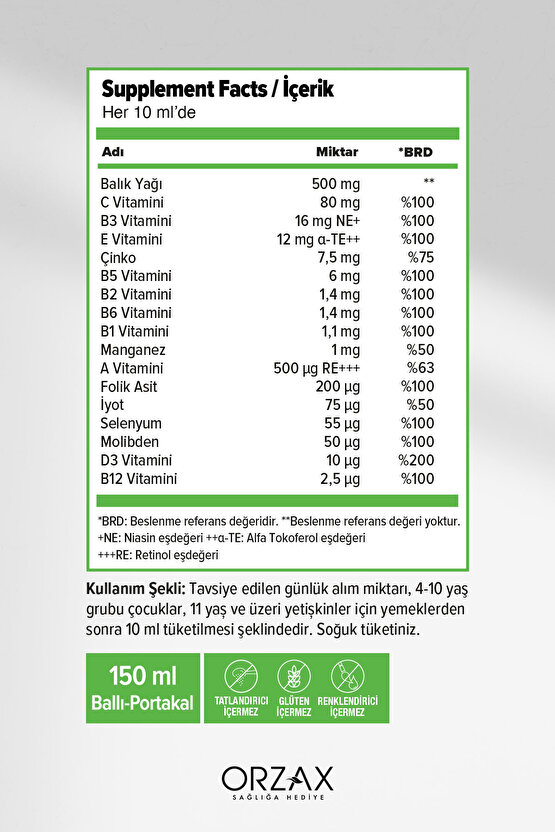 Supplement Facts / İçerik
Her 10 ml'de

| Adı | Miktar | *BRD |
|---|---|---|
| Balık Yağı | 500 mg | ** |
| C Vitamini | 80 mg | %100 |
| B3 Vitamini | 16 mg NE+ | %100 |
| E Vitamini | 12 mg α-TE++ | %100 |
| Çinko | 7,5 mg | %75 |
| B5 Vitamini | 6 mg | %100 |
| B2 Vitamini | 1,4 mg | %100 |
| B6 Vitamini | 1,4 mg | %100 |
| B1 Vitamini | 1,1 mg | %100 |
| Manganez | 1 mg | %50 |
| A Vitamini | 500 µg RE+++ | %63 |
| Folik Asit | 200 µg | %100 |
| İyot | 75 µg | %50 |
| Selenyum | 55 µg | %100 |
| Molibden | 50 µg | %100 |
| D3 Vitamini | 10 µg | %200 |
| B12 Vitamini | 2,5 µg | %100 |

*BRD: Beslenme referans değeridir. **Beslenme referans değeri yoktur.
+NE: Niasin eşdeğeri ++α-TE: Alfa Tokoferol eşdeğeri
+++RE: Retinol eşdeğeri

Kullanım Şekli: Tavsiye edilen günlük alım miktarı, 4-10 yaş grubu çocuklar, 11 yaş ve üzeri yetişkinler için yemeklerden sonra 10 ml tüketilmesi şeklindedir. Soğuk tüketiniz.

150 ml
Ballı-Portakal

TATLANDIRICI İÇERMEZ
GLÜTEN İÇERMEZ
RENKLENDİRİCİ İÇERMEZ

ORZAX
SAĞLIĞA HEDİYE